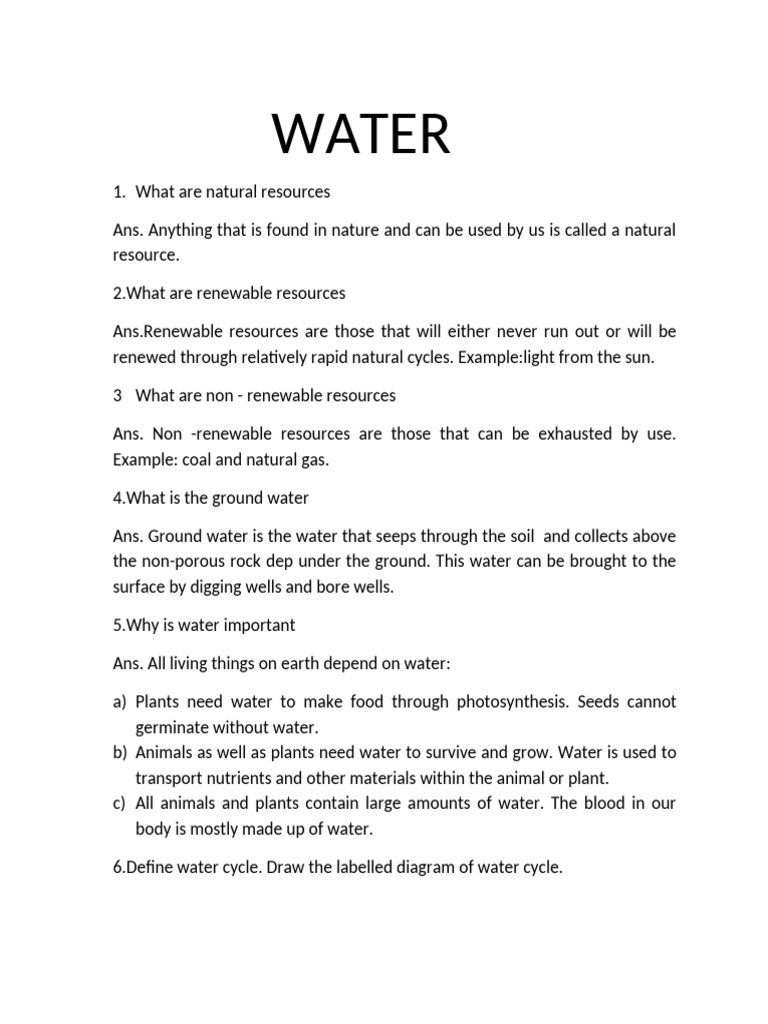 WATER

1. What are natural resources

Ans. Anything that is found in nature and can be used by us is called a natural resource.

2.What are renewable resources

Ans.Renewable resources are those that will either never run out or will be renewed through relatively rapid natural cycles. Example:light from the sun.

3 What are non - renewable resources

Ans. Non -renewable resources are those that can be exhausted by use. Example: coal and natural gas.

4.What is the ground water

Ans. Ground water is the water that seeps through the soil and collects above the non-porous rock dep under the ground. This water can be brought to the surface by digging wells and bore wells.

5.Why is water important

Ans. All living things on earth depend on water:

a) Plants need water to make food through photosynthesis. Seeds cannot germinate without water.
b) Animals as well as plants need water to survive and grow. Water is used to transport nutrients and other materials within the animal or plant.
c) All animals and plants contain large amounts of water. The blood in our body is mostly made up of water.

6.Define water cycle. Draw the labelled diagram of water cycle.